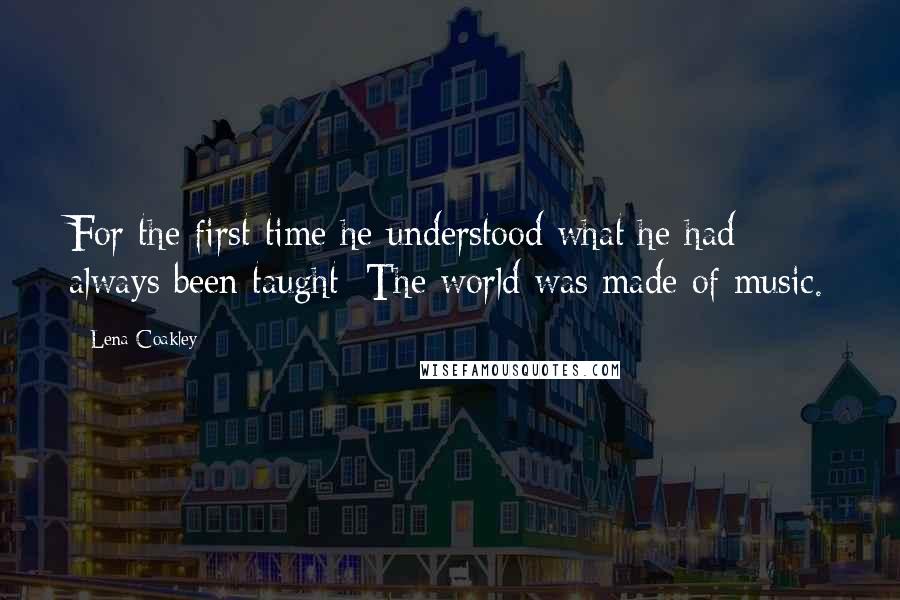 For the first time he understood what he had always been taught: The world was made of music.

Lena Coakley

WISEFAMOUSQUOTES.COM